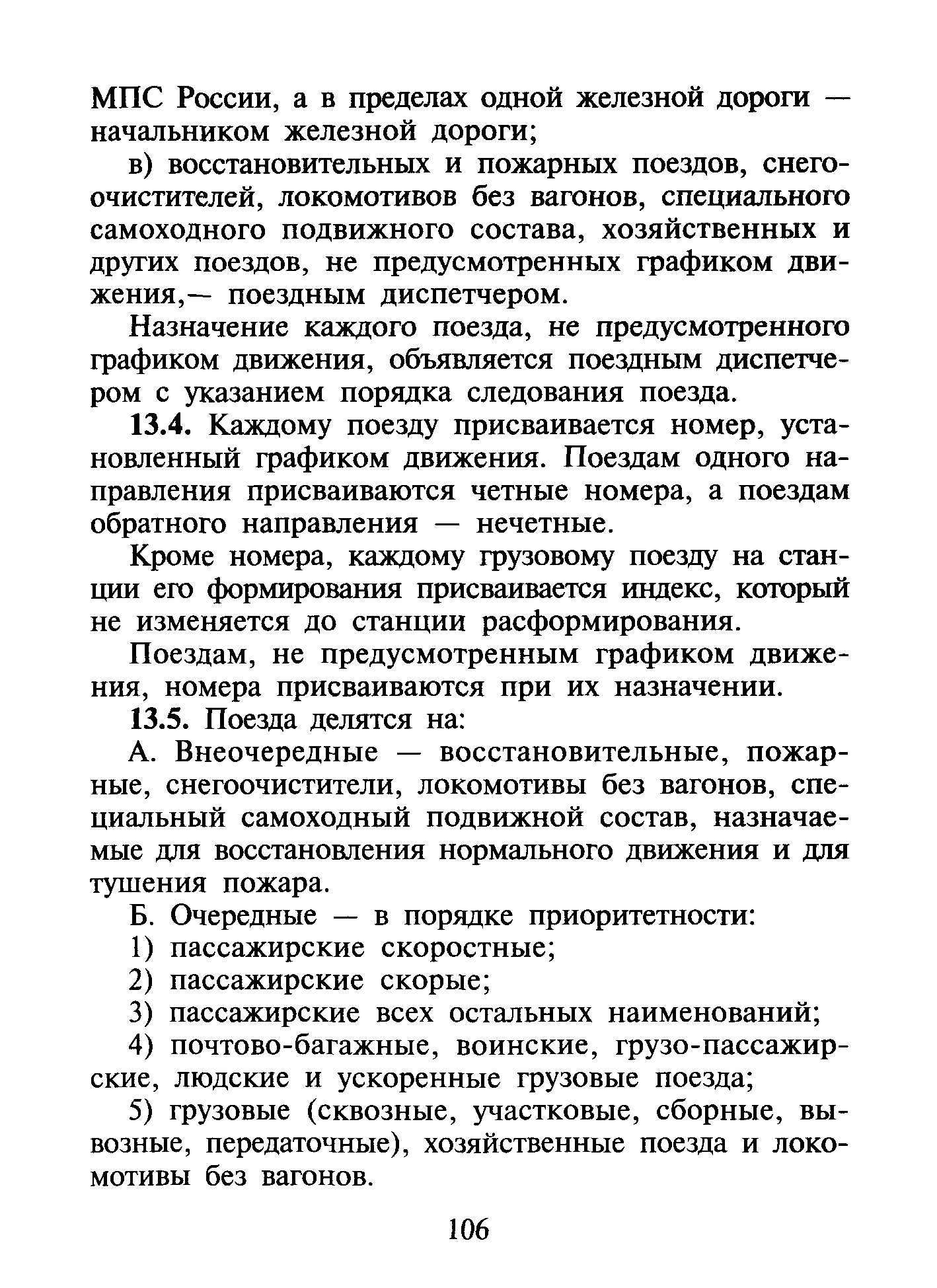 МПС России, а в пределах одной железной дороги — начальником железной дороги;

в) восстановительных и пожарных поездов, снегоочистителей, локомотивов без вагонов, специального самоходного подвижного состава, хозяйственных и других поездов, не предусмотренных графиком движения,— поездным диспетчером.

Назначение каждого поезда, не предусмотренного графиком движения, объявляется поездным диспетчером с указанием порядка следования поезда.

13.4. Каждому поезду присваивается номер, установленный графиком движения. Поездам одного направления присваиваются четные номера, а поездам обратного направления — нечетные.

Кроме номера, каждому грузовому поезду на станции его формирования присваивается индекс, который не изменяется до станции расформирования.

Поездам, не предусмотренным графиком движения, номера присваиваются при их назначении.

13.5. Поезда делятся на:

А. Внеочередные — восстановительные, пожарные, снегоочистители, локомотивы без вагонов, специальный самоходный подвижной состав, назначаемые для восстановления нормального движения и для тушения пожара.

Б. Очередные — в порядке приоритетности:

1) пассажирские скоростные;

2) пассажирские скорые;

3) пассажирские всех остальных наименований;

4) почтово-багажные, воинские, грузо-пассажирские, людские и ускоренные грузовые поезда;

5) грузовые (сквозные, участковые, сборные, вывозные, передаточные), хозяйственные поезда и локомотивы без вагонов.

106